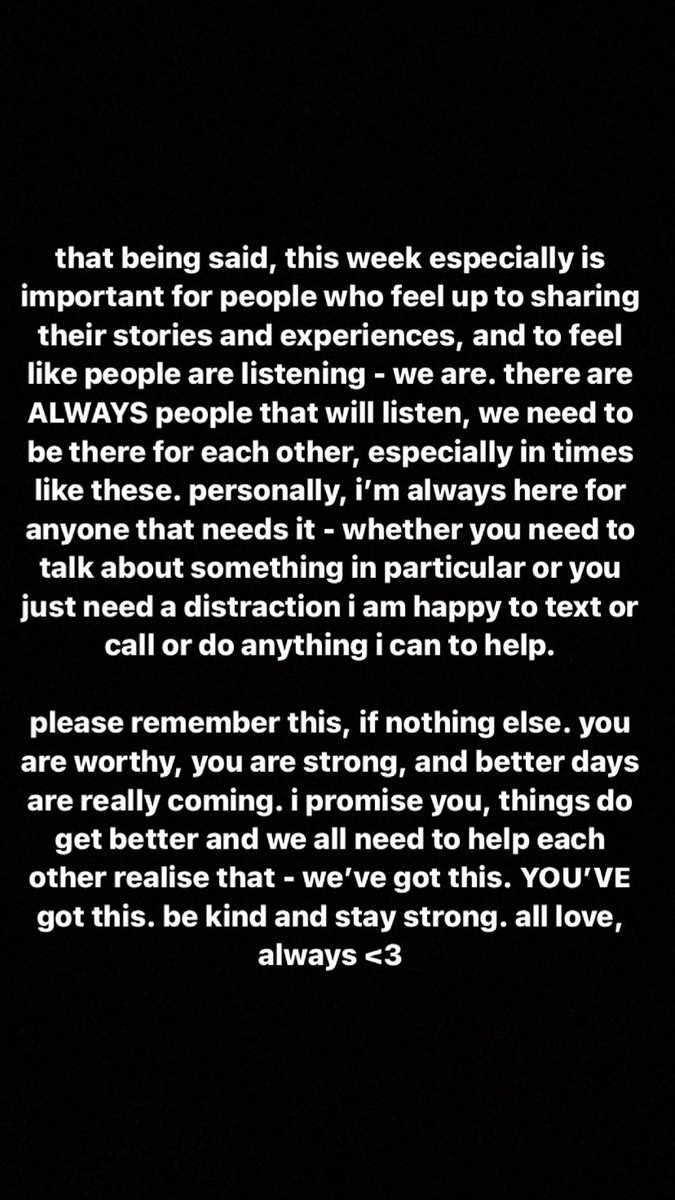 that being said, this week especially is important for people who feel up to sharing their stories and experiences, and to feel like people are listening - we are. there are ALWAYS people that will listen, we need to be there for each other, especially in times like these. personally, i'm always here for anyone that needs it - whether you need to talk about something in particular or you just need a distraction i am happy to text or call or do anything i can to help.

please remember this, if nothing else. you are worthy, you are strong, and better days are really coming. i promise you, things do get better and we all need to help each other realise that - we've got this. YOU'VE got this. be kind and stay strong. all love, always <3